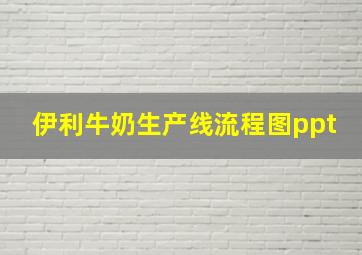 伊利牛奶生产线流程图ppt